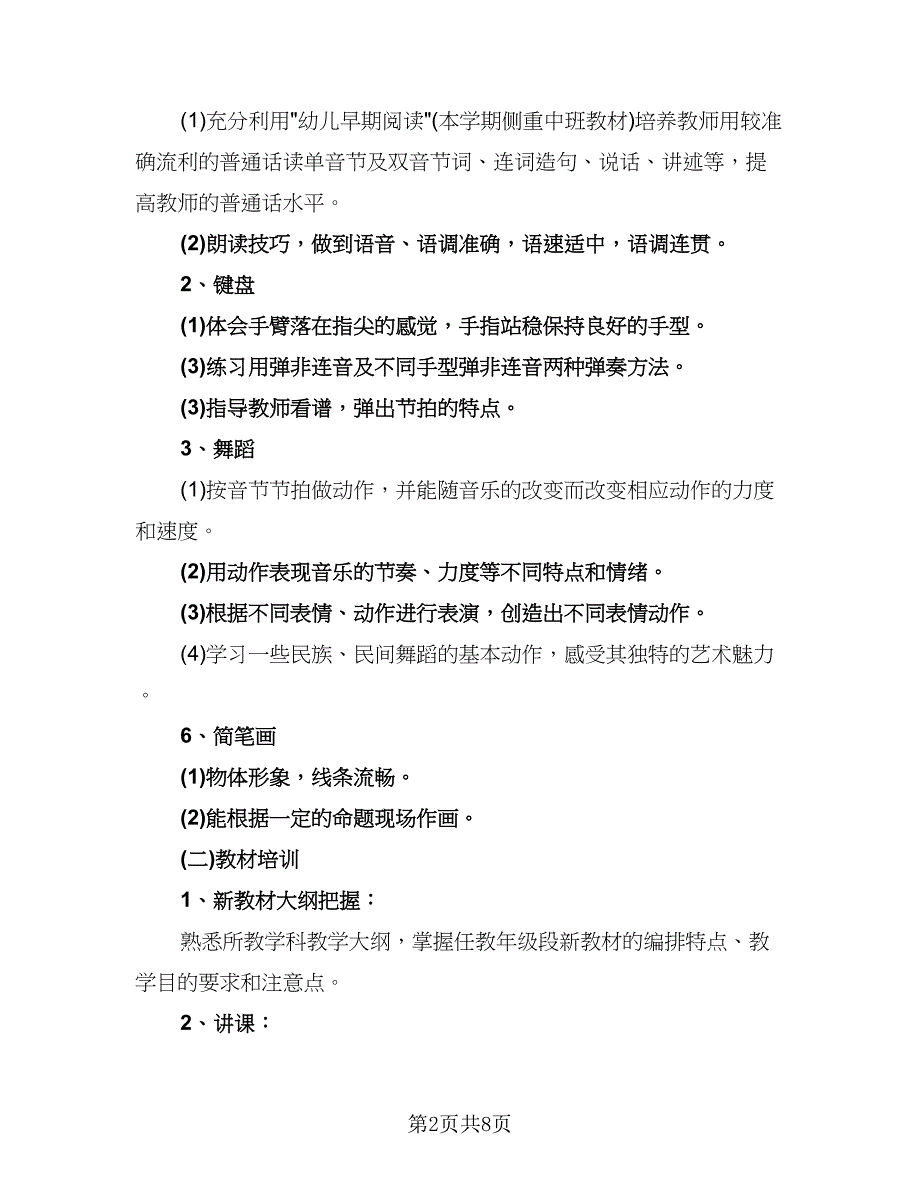 (1)充分利用"幼儿早期阅读"(本学期侧重中班教材)培养教师用较准确流利的普通话读单音节及双音节词、连词造句、说话、讲述等，提高教师的普通话水平。

(2)朗读技巧，做到语音、语调准确，语速适中，语调连贯。

2、键盘

(1)体会手臂落在指尖的感觉，手指站稳保持良好的手型。

(3)练习用弹非连音及不同手型弹非连音两种弹奏方法。

(3)指导教师看谱，弹出节拍的特点。

3、舞蹈

(1)按音节节拍做动作，并能随音乐的改变而改变相应动作的力度和速度。

(2)用动作表现音乐的节奏、力度等不同特点和情绪。

(3)根据不同表情、动作进行表演，创造出不同表情动作。

(4)学习一些民族、民间舞蹈的基本动作，感受其独特的艺术魅力。

6、简笔画

(1)物体形象，线条流畅。

(2)能根据一定的命题现场作画。

(二)教材培训

1、新教材大纲把握：

熟悉所教学科教学大纲，掌握任教年级段新教材的编排特点、教学目的要求和注意点。

2、讲课：

第2页共8页